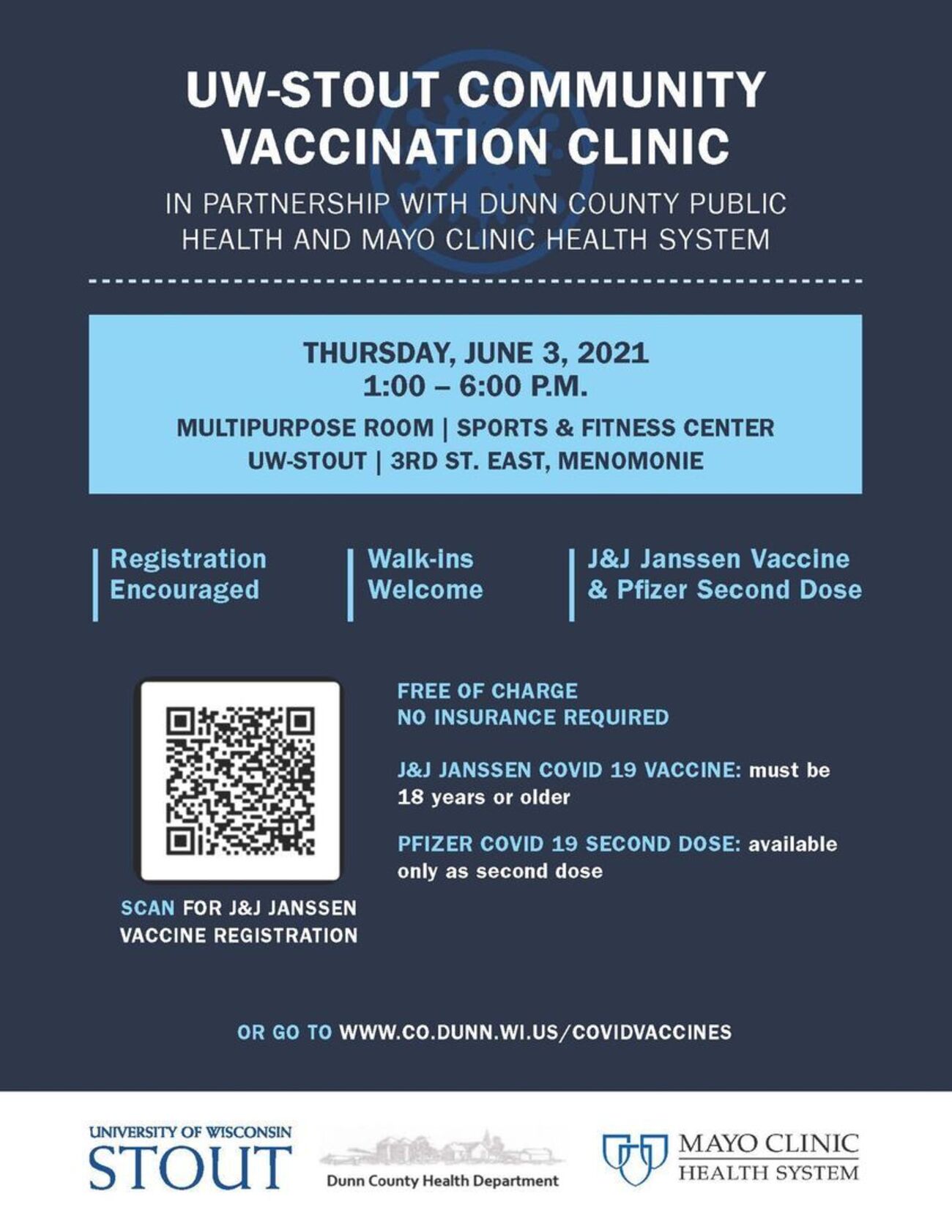 UW-STOUT COMMUNITY VACCINATION CLINIC

IN PARTNERSHIP WITH DUNN COUNTY PUBLIC HEALTH AND MAYO CLINIC HEALTH SYSTEM

THURSDAY, JUNE 3, 2021
1:00 – 6:00 P.M.

MULTIPURPOSE ROOM | SPORTS & FITNESS CENTER
UW-STOUT | 3RD ST. EAST, MENOMONIE

Registration Encouraged

Walk-ins Welcome

J&J Janssen Vaccine & Pfizer Second Dose

SCAN FOR J&J JANSSEN VACCINE REGISTRATION

FREE OF CHARGE
NO INSURANCE REQUIRED

J&J JANSSEN COVID 19 VACCINE: must be 18 years or older

PFIZER COVID 19 SECOND DOSE: available only as second dose

OR GO TO WWW.CO.DUNN.WI.US/COVIDVACCINES

UNIVERSITY OF WISCONSIN
STOUT

Dunn County Health Department

MAYO CLINIC
HEALTH SYSTEM